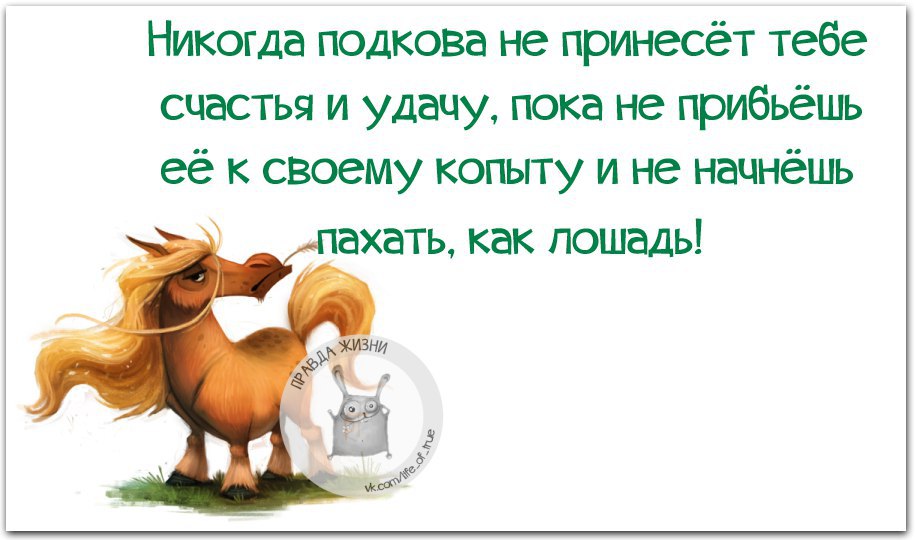 Никогда подкова не принесёт тебе счастья и удачу, пока не прибьёшь её к своему копыту и не начнёшь пахать, как лошадь!

ПРАВДА ЖИЗНИ
vk.com/life_of_true